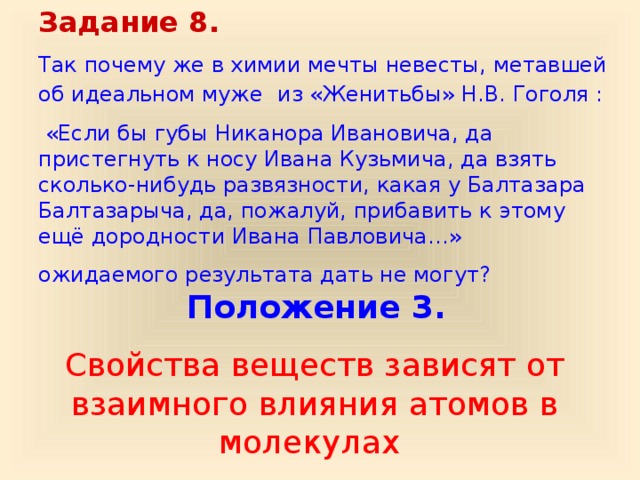 Задание 8.

Так почему же в химии мечты невесты, метавшей об идеальном муже из «Женитьбы» Н.В. Гоголя :

«Если бы губы Никанора Ивановича, да пристегнуть к носу Ивана Кузьмича, да взять сколько-нибудь развязности, какая у Балтазара Балтазарыча, да, пожалуй, прибавить к этому ещё дородности Ивана Павловича…»

ожидаемого результата дать не могут?

Положение 3.

Свойства веществ зависят от взаимного влияния атомов в молекулах